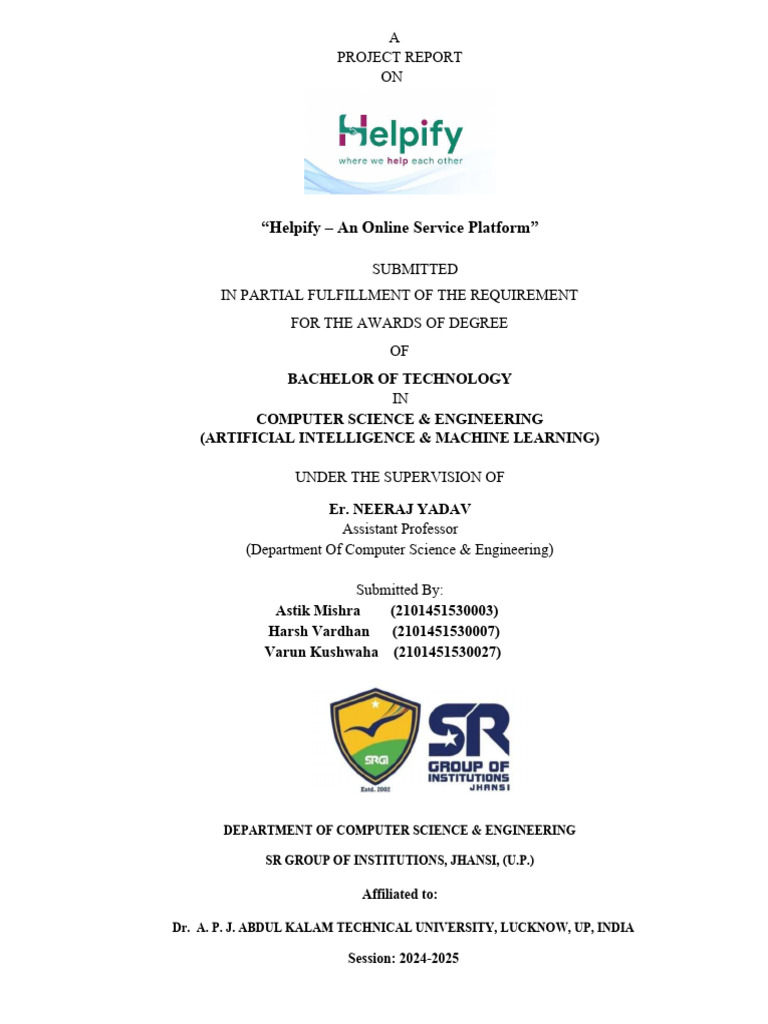 A
PROJECT REPORT
ON

Helpify
where we help each other

"Helpify – An Online Service Platform"

SUBMITTED
IN PARTIAL FULFILLMENT OF THE REQUIREMENT
FOR THE AWARDS OF DEGREE
OF

BACHELOR OF TECHNOLOGY
IN
COMPUTER SCIENCE & ENGINEERING
(ARTIFICIAL INTELLIGENCE & MACHINE LEARNING)

UNDER THE SUPERVISION OF

Er. NEERAJ YADAV
Assistant Professor
(Department Of Computer Science & Engineering)

Submitted By:
Astik Mishra (2101451530003)
Harsh Vardhan (2101451530007)
Varun Kushwaha (2101451530027)

SRGI
Estd. 2002
SR
GROUP OF INSTITUTIONS
JHANSI

DEPARTMENT OF COMPUTER SCIENCE & ENGINEERING

SR GROUP OF INSTITUTIONS, JHANSI, (U.P.)

Affiliated to:

Dr. A. P. J. ABDUL KALAM TECHNICAL UNIVERSITY, LUCKNOW, UP, INDIA

Session: 2024-2025